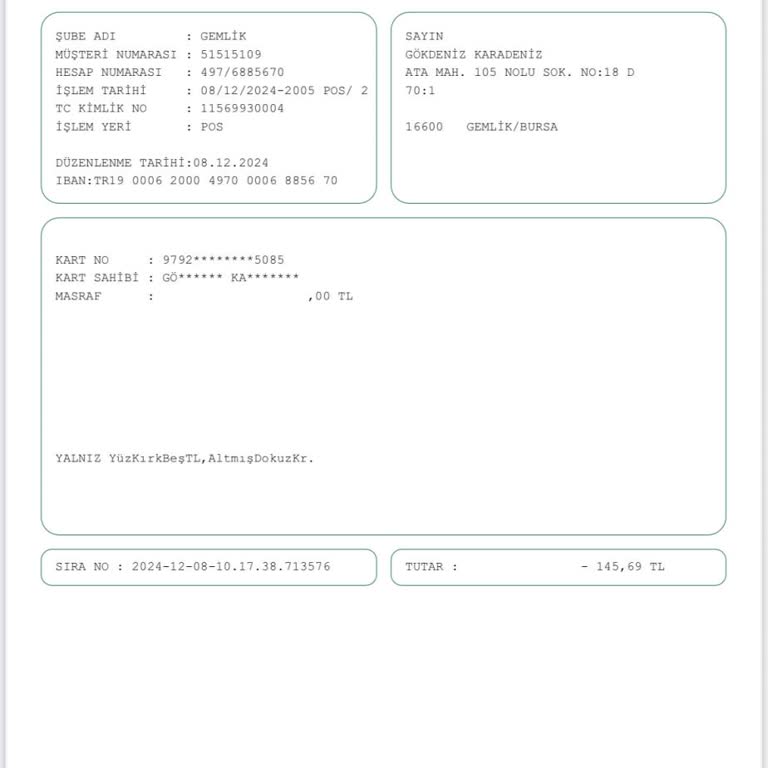 ŞUBE ADI : GEMLİK
MÜŞTERİ NUMARASI : 51515109
HESAP NUMARASI : 497/6885670
İŞLEM TARİHİ : 08/12/2024-2005 POS/ 2
TC KİMLİK NO : 11569930004
İŞLEM YERİ : POS

DÜZENLENME TARİHİ:08.12.2024
IBAN:TR19 0006 2000 4970 0006 8856 70

SAYIN
GÖKDENİZ KARADENİZ
ATA MAH. 105 NOLU SOK. NO:18 D
70:1

16600 GEMLİK/BURSA

KART NO : 9792********5085
KART SAHİBİ : GÖ****** KA*******
MASRAF : ,00 TL

YALNIZ YüzKırkBeşTL,AltmışDokuzKr.

SIRA NO : 2024-12-08-10.17.38.713576

TUTAR : - 145,69 TL